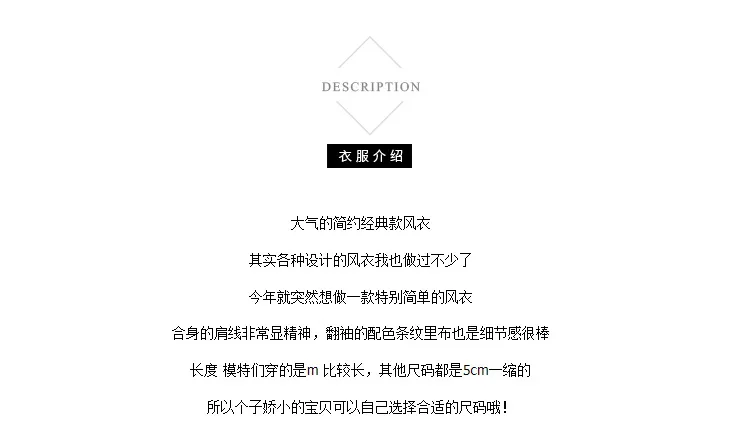 DESCRIPTION

衣服介绍

大气的简约经典款风衣

其实各种设计的风衣我也做过不少了

今年就突然想做一款特别简单的风衣

合身的肩线非常显精神，翻袖的配色条纹里布也是细节感很棒

长度 模特们穿的是m 比较长，其他尺码都是5cm一缩的

所以个子娇小的宝贝可以自己选择合适的尺码哦！